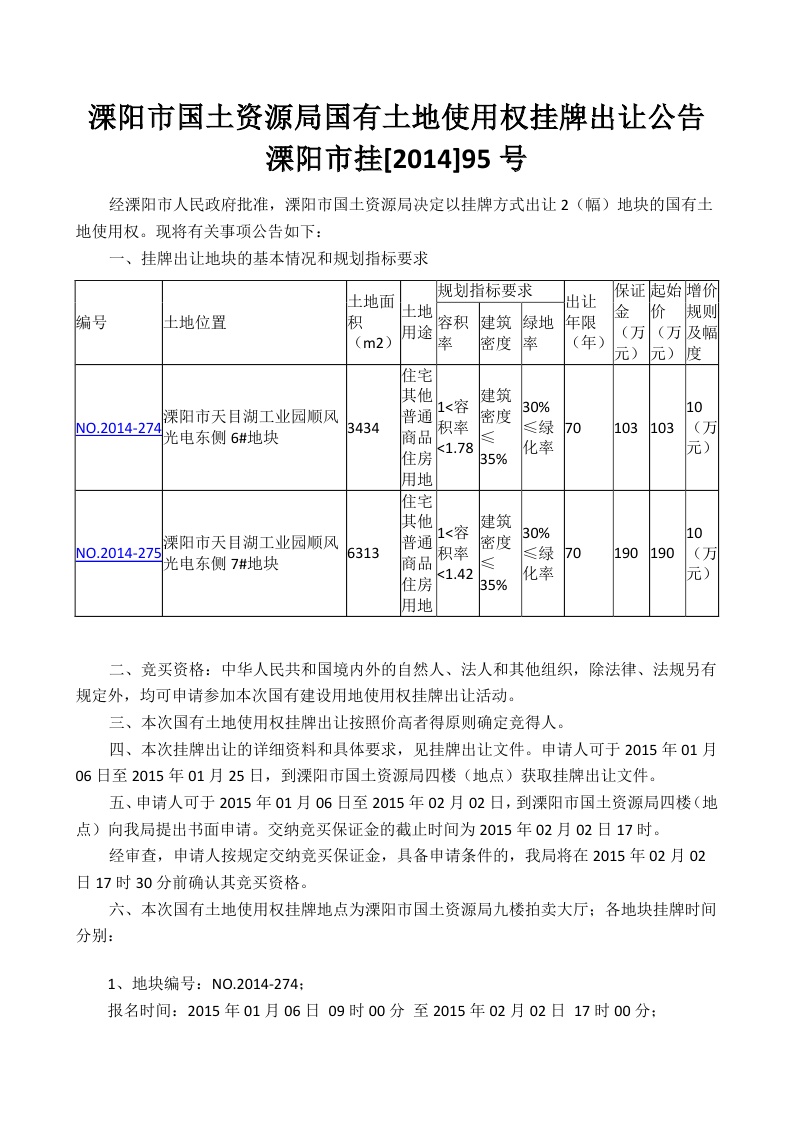 溧阳市国土资源局国有土地使用权挂牌出让公告
溧阳市挂[2014]95 号

经溧阳市人民政府批准，溧阳市国土资源局决定以挂牌方式出让 2（幅）地块的国有土地使用权。现将有关事项公告如下：

一、挂牌出让地块的基本情况和规划指标要求

| 编号 | 土地位置 | 土地面积（m2） | 土地用途 | 规划指标要求 容积率 | 规划指标要求 建筑密度 | 规划指标要求 绿地率 | 出让年限（年） | 保证金（万元） | 起始价（万元） | 增价规则及幅度 |
|---|---|---|---|---|---|---|---|---|---|---|
| NO.2014-274 | 溧阳市天目湖工业园顺风光电东侧 6#地块 | 3434 | 住宅其他普通商品住房用地 | 1<容积率<1.78 | 建筑密度≤35% | 30%≤绿化率 | 70 | 103 | 103 | 10（万元） |
| NO.2014-275 | 溧阳市天目湖工业园顺风光电东侧 7#地块 | 6313 | 住宅其他普通商品住房用地 | 1<容积率<1.42 | 建筑密度≤35% | 30%≤绿化率 | 70 | 190 | 190 | 10（万元） |

二、竞买资格：中华人民共和国境内外的自然人、法人和其他组织，除法律、法规另有规定外，均可申请参加本次国有建设用地使用权挂牌出让活动。

三、本次国有土地使用权挂牌出让按照价高者得原则确定竞得人。

四、本次挂牌出让的详细资料和具体要求，见挂牌出让文件。申请人可于 2015 年 01 月 06 日至 2015 年 01 月 25 日，到溧阳市国土资源局四楼（地点）获取挂牌出让文件。

五、申请人可于 2015 年 01 月 06 日至 2015 年 02 月 02 日，到溧阳市国土资源局四楼（地点）向我局提出书面申请。交纳竞买保证金的截止时间为 2015 年 02 月 02 日 17 时。

经审查，申请人按规定交纳竞买保证金，具备申请条件的，我局将在 2015 年 02 月 02 日 17 时 30 分前确认其竞买资格。

六、本次国有土地使用权挂牌地点为溧阳市国土资源局九楼拍卖大厅；各地块挂牌时间分别：

1、地块编号：NO.2014-274；

报名时间：2015 年 01 月 06 日 09 时 00 分 至 2015 年 02 月 02 日 17 时 00 分；